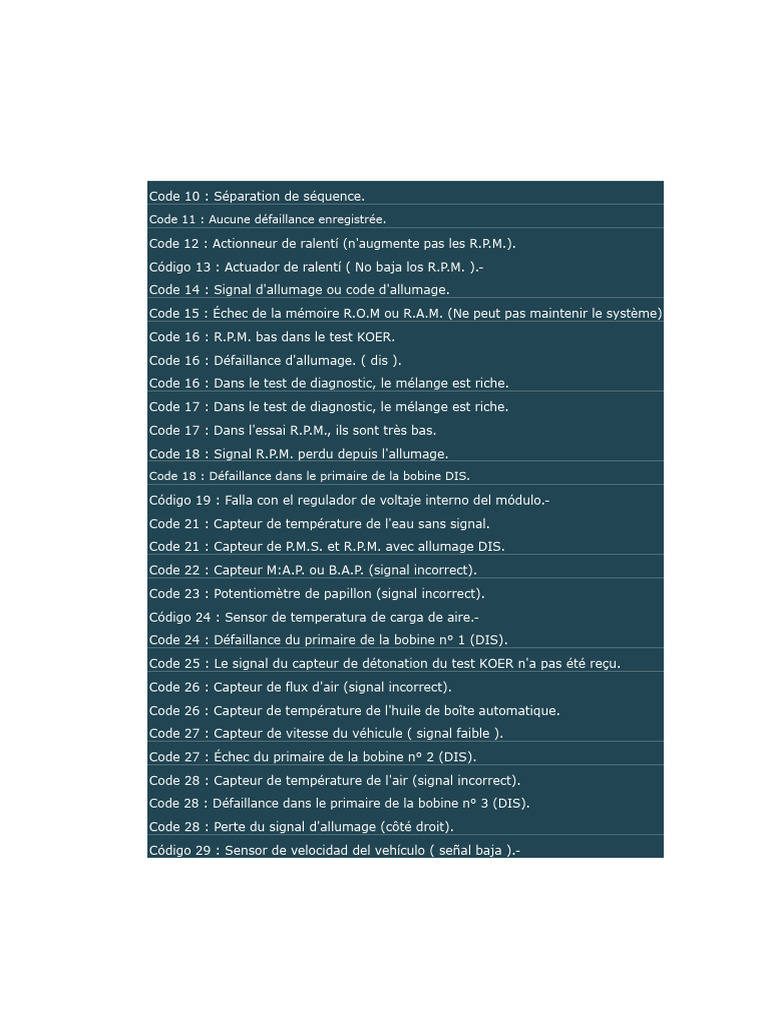 Code 10 : Séparation de séquence.

Code 11 : Aucune défaillance enregistrée.

Code 12 : Actionneur de ralentí (n'augmente pas les R.P.M.).

Código 13 : Actuador de ralentí ( No baja los R.P.M. ).-

Code 14 : Signal d'allumage ou code d'allumage.

Code 15 : Échec de la mémoire R.O.M ou R.A.M. (Ne peut pas maintenir le système)

Code 16 : R.P.M. bas dans le test KOER.

Code 16 : Défaillance d'allumage. ( dis ).

Code 16 : Dans le test de diagnostic, le mélange est riche.

Code 17 : Dans le test de diagnostic, le mélange est riche.

Code 17 : Dans l'essai R.P.M., ils sont très bas.

Code 18 : Signal R.P.M. perdu depuis l'allumage.

Code 18 : Défaillance dans le primaire de la bobine DIS.

Código 19 : Falla con el regulador de voltaje interno del módulo.-

Code 21 : Capteur de température de l'eau sans signal.

Code 21 : Capteur de P.M.S. et R.P.M. avec allumage DIS.

Code 22 : Capteur M:A.P. ou B.A.P. (signal incorrect).

Code 23 : Potentiomètre de papillon (signal incorrect).

Código 24 : Sensor de temperatura de carga de aire.-

Code 24 : Défaillance du primaire de la bobine n° 1 (DIS).

Code 25 : Le signal du capteur de détonation du test KOER n'a pas été reçu.

Code 26 : Capteur de flux d'air (signal incorrect).

Code 26 : Capteur de température de l'huile de boîte automatique.

Code 27 : Capteur de vitesse du véhicule ( signal faible ).

Code 27 : Échec du primaire de la bobine n° 2 (DIS).

Code 28 : Capteur de température de l'air (signal incorrect).

Code 28 : Défaillance dans le primaire de la bobine n° 3 (DIS).

Code 28 : Perte du signal d'allumage (côté droit).

Código 29 : Sensor de velocidad del vehículo ( señal baja ).-